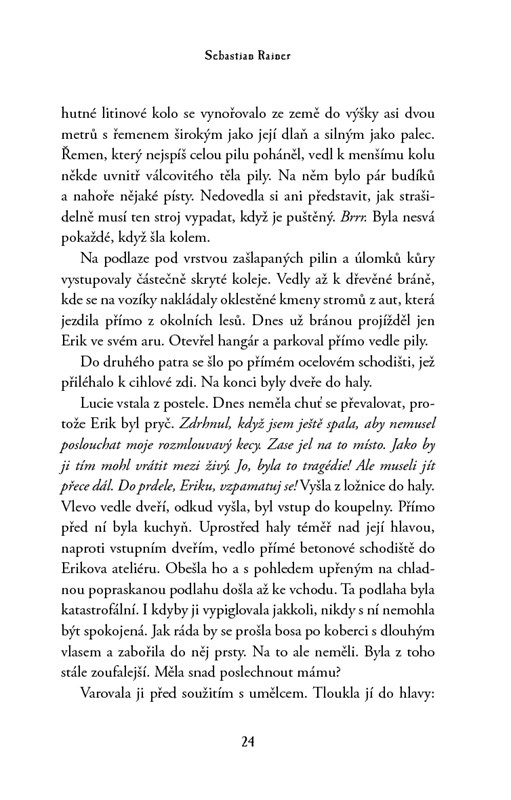 Sebastian Rainer

hutné litinové kolo se vynořovalo ze země do výšky asi dvou metrů s řemenem širokým jako její dlaň a silným jako palec. Řemen, který nejspíš celou pilu poháněl, vedl k menšímu kolu někde uvnitř válcovitého těla pily. Na něm bylo pár budíků a nahoře nějaké písty. Nedovedla si ani představit, jak strašidelně musí ten stroj vypadat, když je puštěný. Brrr. Byla nesvá pokaždé, když šla kolem.

Na podlaze pod vrstvou zašlapaných pilin a úlomků kůry vystupovaly částečně skryté koleje. Vedly až k dřevěné bráně, kde se na vozíky nakládaly oklestěné kmeny stromů z aut, která jezdila přímo z okolních lesů. Dnes už bránou projížděl jen Erik ve svém aru. Otevřel hangár a parkoval přímo vedle pily.

Do druhého patra se šlo po přímém ocelovém schodišti, jež přiléhalo k cihlové zdi. Na konci byly dveře do haly.

Lucie vstala z postele. Dnes neměla chuť se převalovat, protože Erik byl pryč. Zdrhnul, když jsem ještě spala, aby nemusel poslouchat moje rozmlouvavý kecy. Zase jel na to místo. Jako by ji tím mohl vrátit mezi živý. Jo, byla to tragédie! Ale museli jít přece dál. Do prdele, Eriku, vzpamatuj se! Vyšla z ložnice do haly. Vlevo vedle dveří, odkud vyšla, byl vstup do koupelny. Přímo před ní byla kuchyň. Uprostřed haly téměř nad její hlavou, naproti vstupním dveřím, vedlo přímé betonové schodiště do Erikova ateliéru. Obešla ho a s pohledem upřeným na chladnou popraskanou podlahu došla až ke vchodu. Ta podlaha byla katastrofální. I kdyby ji vypiglovala jakkoli, nikdy s ní nemohla být spokojená. Jak ráda by se prošla bosa po koberci s dlouhým vlasem a zabořila do něj prsty. Na to ale neměli. Byla z toho stále zoufalejší. Měla snad poslechnout mámu?

Varovala ji před soužitím s umělcem. Tloukla jí do hlavy:

24